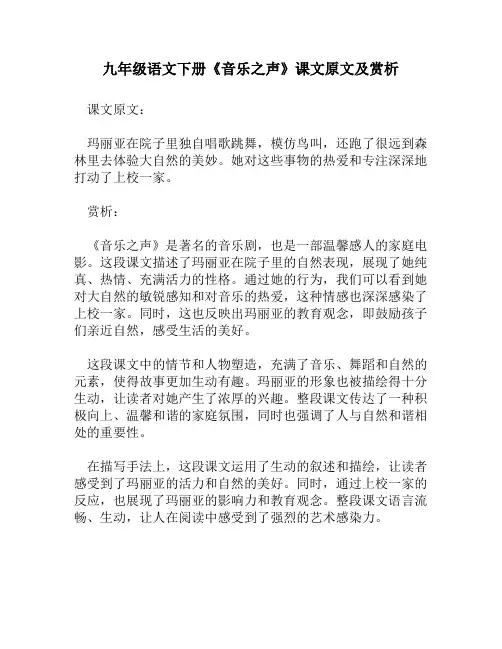 九年级语文下册《音乐之声》课文原文及赏析

课文原文：

玛丽亚在院子里独自唱歌跳舞，模仿鸟叫，还跑了很远到森林里去体验大自然的美妙。她对这些事物的热爱和专注深深地打动了上校一家。

赏析：

《音乐之声》是著名的音乐剧，也是一部温馨感人的家庭电影。这段课文描述了玛丽亚在院子里的自然表现，展现了她纯真、热情、充满活力的性格。通过她的行为，我们可以看到她对大自然的敏锐感知和对音乐的热爱，这种情感也深深感染了上校一家。同时，这也反映出玛丽亚的教育观念，即鼓励孩子们亲近自然，感受生活的美好。

这段课文中的情节和人物塑造，充满了音乐、舞蹈和自然的元素，使得故事更加生动有趣。玛丽亚的形象也被描绘得十分生动，让读者对她产生了浓厚的兴趣。整段课文传达了一种积极向上、温馨和谐的家庭氛围，同时也强调了人与自然和谐相处的重要性。

在描写手法上，这段课文运用了生动的叙述和描绘，让读者感受到了玛丽亚的活力和自然的美好。同时，通过上校一家的反应，也展现了玛丽亚的影响力和教育观念。整段课文语言流畅、生动，让人在阅读中感受到了强烈的艺术感染力。